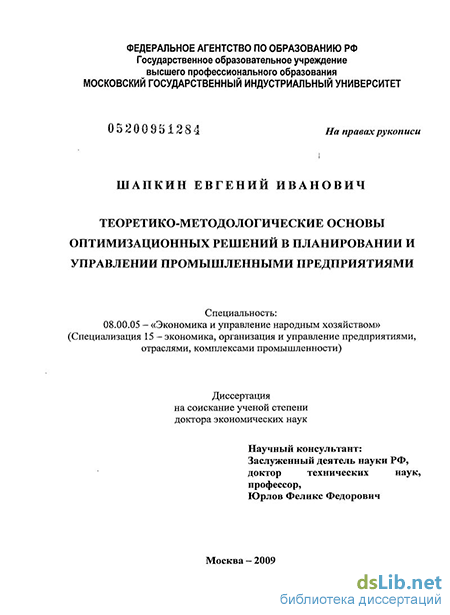 ФЕДЕРАЛЬНОЕ АГЕНТСТВО ПО ОБРАЗОВАНИЮ РФ
Государственное образовательное учреждение
высшего профессионального образования
МОСКОВСКИЙ ГОСУДАРСТВЕННЫЙ ИНДУСТРИАЛЬНЫЙ УНИВЕРСИТЕТ

05200951284

На правах рукописи

ШАПКИН ЕВГЕНИЙ ИВАНОВИЧ

ТЕОРЕТИКО-МЕТОДОЛОГИЧЕСКИЕ ОСНОВЫ ОПТИМИЗАЦИОННЫХ РЕШЕНИЙ В ПЛАНИРОВАНИИ И УПРАВЛЕНИИ ПРОМЫШЛЕННЫМИ ПРЕДПРИЯТИЯМИ

Специальность:
08.00.05 – «Экономика и управление народным хозяйством»
(Специализация 15 – экономика, организация и управление предприятиями, отраслями, комплексами промышленности)

Диссертация
на соискание ученой степени
доктора экономических наук

Научный консультант:
Заслуженный деятель науки РФ,
доктор технических наук,
профессор,
Юрлов Феликс Федорович

Москва – 2009

dsLib.net
библиотека диссертаций